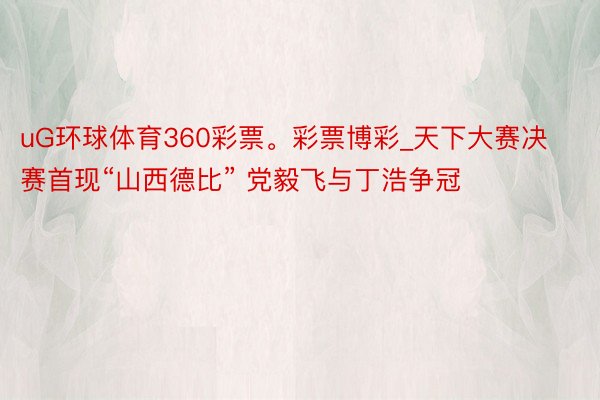 uG环球体育360彩票。彩票博彩_天下大赛决赛首现“山西德比” 党毅飞与丁浩争冠